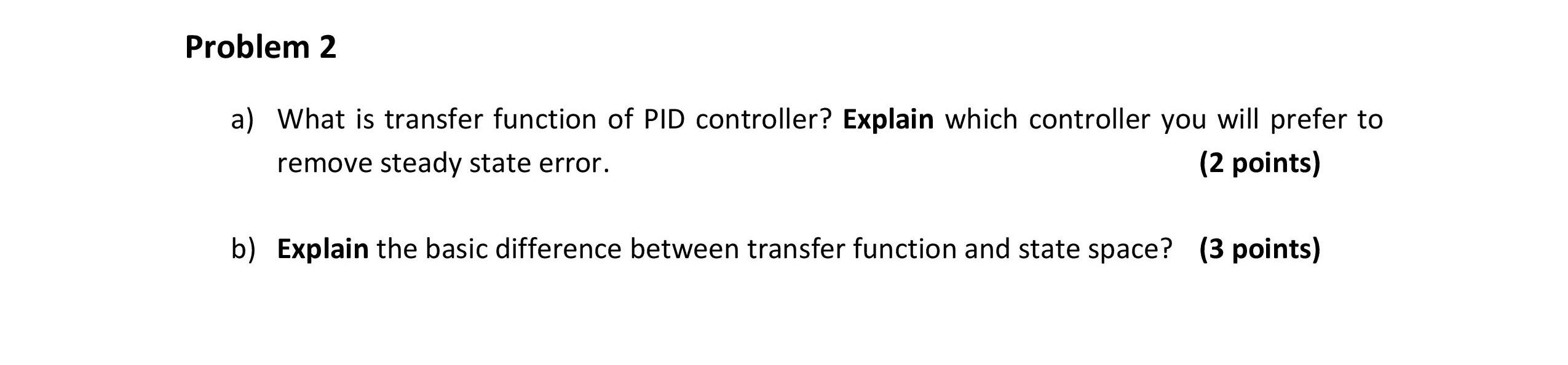 Problem 2

a) What is transfer function of PID controller? Explain which controller you will prefer to remove steady state error. (2 points)

b) Explain the basic difference between transfer function and state space? (3 points)